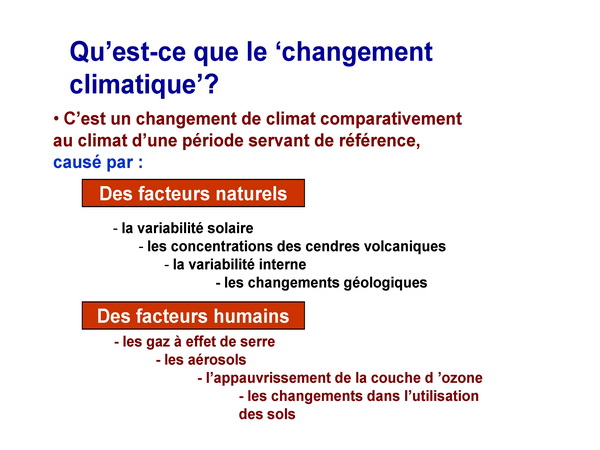 Qu’est-ce que le ‘changement climatique’?

• C’est un changement de climat comparativement au climat d’une période servant de référence, causé par :

Des facteurs naturels

- la variabilité solaire
- les concentrations des cendres volcaniques
- la variabilité interne
- les changements géologiques

Des facteurs humains

- les gaz à effet de serre
- les aérosols
- l’appauvrissement de la couche d ’ozone
- les changements dans l’utilisation des sols